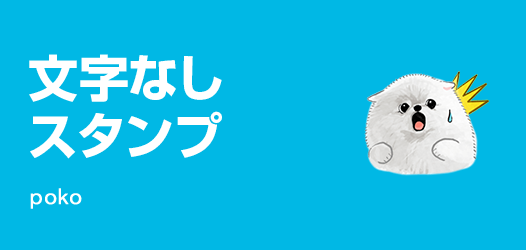 文字なし
スタンプ

poko